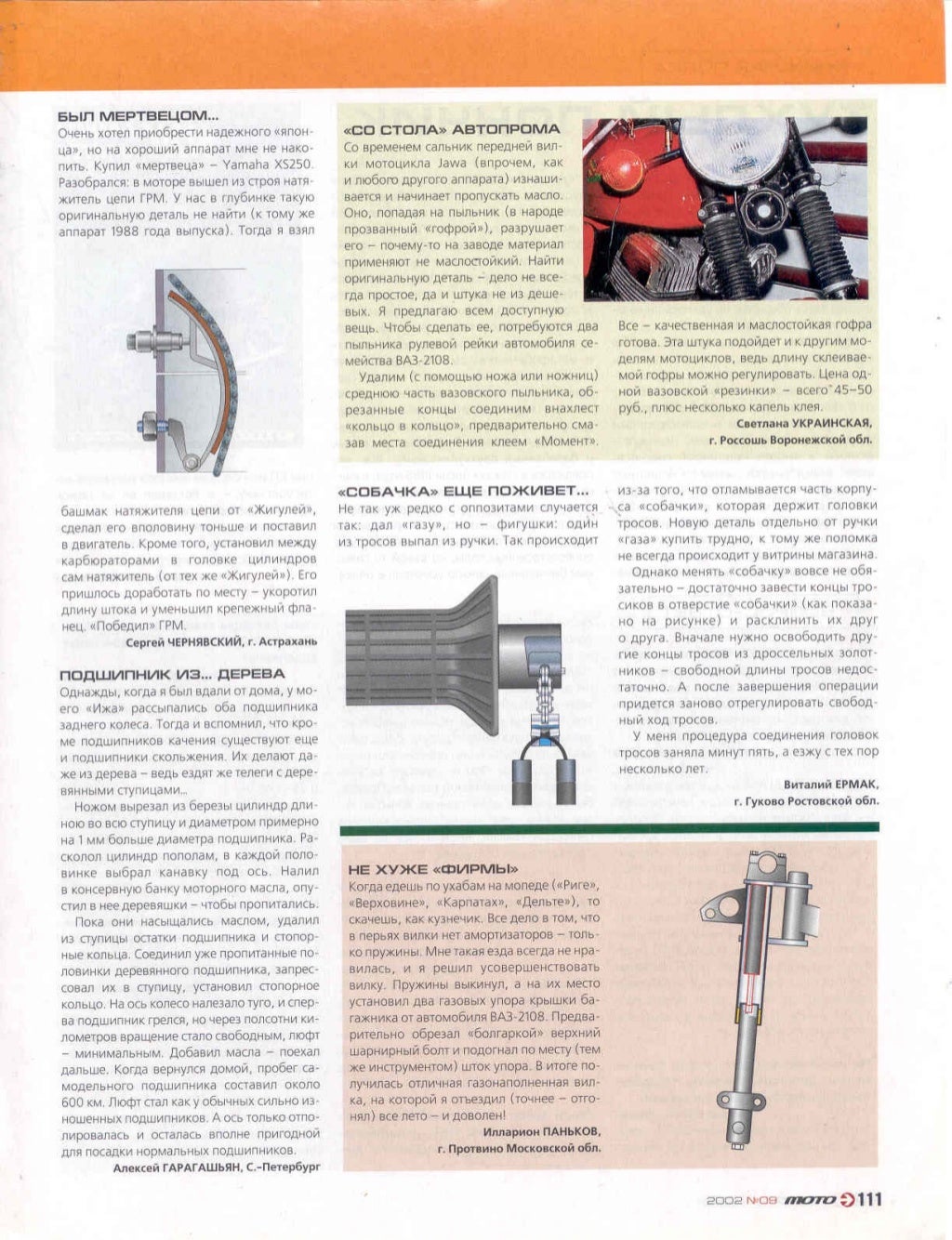 БЫЛ МЕРТВЕЦОМ...
Очень хотел приобрести надежного «японца», но на хороший аппарат мне не накопить. Купил «мертвеца» – Yamaha XS250. Разобрался: в моторе вышел из строя натяжитель цепи ГРМ. У нас в глубинке такую оригинальную деталь не найти (к тому же аппарат 1988 года выпуска). Тогда я взял

башмак натяжителя цепи от «Жигулей», сделал его вполовину тоньше и поставил в двигатель. Кроме того, установил между карбюраторами в головке цилиндров сам натяжитель (от тех же «Жигулей»). Его пришлось доработать по месту – укоротил длину штока и уменьшил крепежный фланец. «Победил» ГРМ.

Сергей ЧЕРНЯВСКИЙ, г. Астрахань

ПОДШИПНИК ИЗ... ДЕРЕВА
Однажды, когда я был вдали от дома, у моего «Ижа» рассыпались оба подшипника заднего колеса. Тогда и вспомнил, что кроме подшипников качения существуют еще и подшипники скольжения. Их делают даже из дерева – ведь ездят же телеги с деревянными ступицами...

Ножом вырезал из березы цилиндр длиною во всю ступицу и диаметром примерно на 1 мм больше диаметра подшипника. Расколол цилиндр пополам, в каждой половинке выбрал канавку под ось. Налил в консервную банку моторного масла, опустил в нее деревяшки – чтобы пропитались.

Пока они насыщались маслом, удалил из ступицы остатки подшипника и стопорные кольца. Соединил уже пропитанные половинки деревянного подшипника, запрессовал их в ступицу, установил стопорное кольцо. На ось колесо налезало туго, и сперва подшипник грелся, но через полсотни километров вращение стало свободным, люфт – минимальным. Добавил масла – поехал дальше. Когда вернулся домой, пробег самодельного подшипника составил около 600 км. Люфт стал как у обычных сильно изношенных подшипников. А ось только отполировалась и осталась вполне пригодной для посадки нормальных подшипников.

Алексей ГАРАГАШЬЯН, С.-Петербург

«СО СТОЛА» АВТОПРОМА
Со временем сальник передней вилки мотоцикла Jawa (впрочем, как и любого другого аппарата) изнашивается и начинает пропускать масло. Оно, попадая на пыльник (в народе прозванный «гофрой»), разрушает его – почему-то на заводе материал применяют не маслостойкий. Найти оригинальную деталь – дело не всегда простое, да и штука не из дешевых. Я предлагаю всем доступную вещь. Чтобы сделать ее, потребуются два пыльника рулевой рейки автомобиля семейства ВАЗ-2108.

Удалим (с помощью ножа или ножниц) среднюю часть вазовского пыльника, обрезанные концы соединим внахлест «кольцо в кольцо», предварительно смазав места соединения клеем «Момент». Все – качественная и маслостойкая гофра готова. Эта штука подойдет и к другим моделям мотоциклов, ведь длину склеиваемой гофры можно регулировать. Цена одной вазовской «резинки» – всего 45–50 руб., плюс несколько капель клея.

Светлана УКРАИНСКАЯ, г. Россошь Воронежской обл.

«СОБАЧКА» ЕЩЕ ПОЖИВЕТ...
Не так уж редко с оппозитами случается так: дал «газу», но – фигушки: один из тросов выпал из ручки. Так происходит из-за того, что отламывается часть корпуса «собачки», которая держит головки тросов. Новую деталь отдельно от ручки «газа» купить трудно, к тому же поломка не всегда происходит у витрины магазина.

Однако менять «собачку» вовсе не обязательно – достаточно завести концы тросиков в отверстие «собачки» (как показано на рисунке) и расклинить их друг о друга. Вначале нужно освободить другие концы тросов из дроссельных золотников – свободной длины тросов недостаточно. А после завершения операции придется заново отрегулировать свободный ход тросов.

У меня процедура соединения головок тросов заняла минут пять, а езжу с тех пор несколько лет.

Виталий ЕРМАК, г. Гуково Ростовской обл.

НЕ ХУЖЕ «ФИРМЫ»
Когда едешь по ухабам на мопеде («Риге», «Верховине», «Карпатах», «Дельте»), то скачешь, как кузнечик. Все дело в том, что в перьях вилки нет амортизаторов – только пружины. Мне такая езда всегда не нравилась, и я решил усовершенствовать вилку. Пружины выкинул, а на их место установил два газовых упора крышки багажника от автомобиля ВАЗ-2108. Предварительно обрезал «болгаркой» верхний шарнирный болт и подогнал по месту (тем же инструментом) шток упора. В итоге получилась отличная газонаполненная вилка, на которой я отъездил (точнее – отгонял) все лето – и доволен!

Илларион ПАНЬКОВ, г. Протвино Московской обл.

2002 №08 МОТО 111